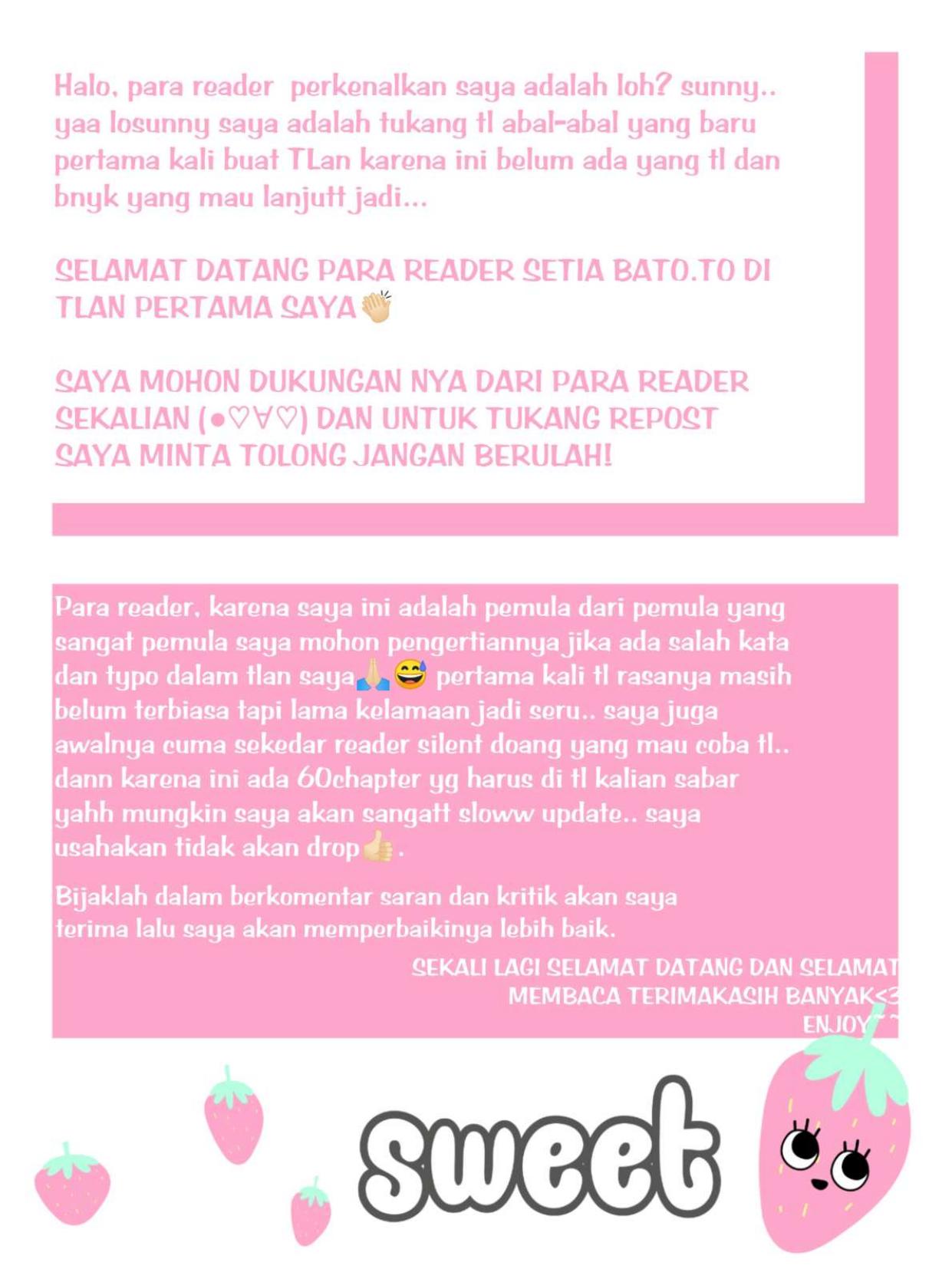 Halo, para reader perkenalkan saya adalah loh? sunny.. yaa losunny saya adalah tukang tl abal-abal yang baru pertama kali buat TLan karena ini belum ada yang tl dan bnyk yang mau lanjutt jadi...

SELAMAT DATANG PARA READER SETIA BATO.TO DI TLAN PERTAMA SAYA👏

SAYA MOHON DUKUNGAN NYA DARI PARA READER SEKALIAN (●♡∀♡) DAN UNTUK TUKANG REPOST SAYA MINTA TOLONG JANGAN BERULAH!

Para reader, karena saya ini adalah pemula dari pemula yang sangat pemula saya mohon pengertiannya jika ada salah kata dan typo dalam tlan saya🙏😅 pertama kali tl rasanya masih belum terbiasa tapi lama kelamaan jadi seru.. saya juga awalnya cuma sekedar reader silent doang yang mau coba tl.. dann karena ini ada 60chapter yg harus di tl kalian sabar yahh mungkin saya akan sangatt sloww update.. saya usahakan tidak akan drop👍.

Bijaklah dalam berkomentar saran dan kritik akan saya terima lalu saya akan memperbaikinya lebih baik.

SEKALI LAGI SELAMAT DATANG DAN SELAMAT MEMBACA TERIMAKASIH BANYAK<3 ENJOY~~

sweet